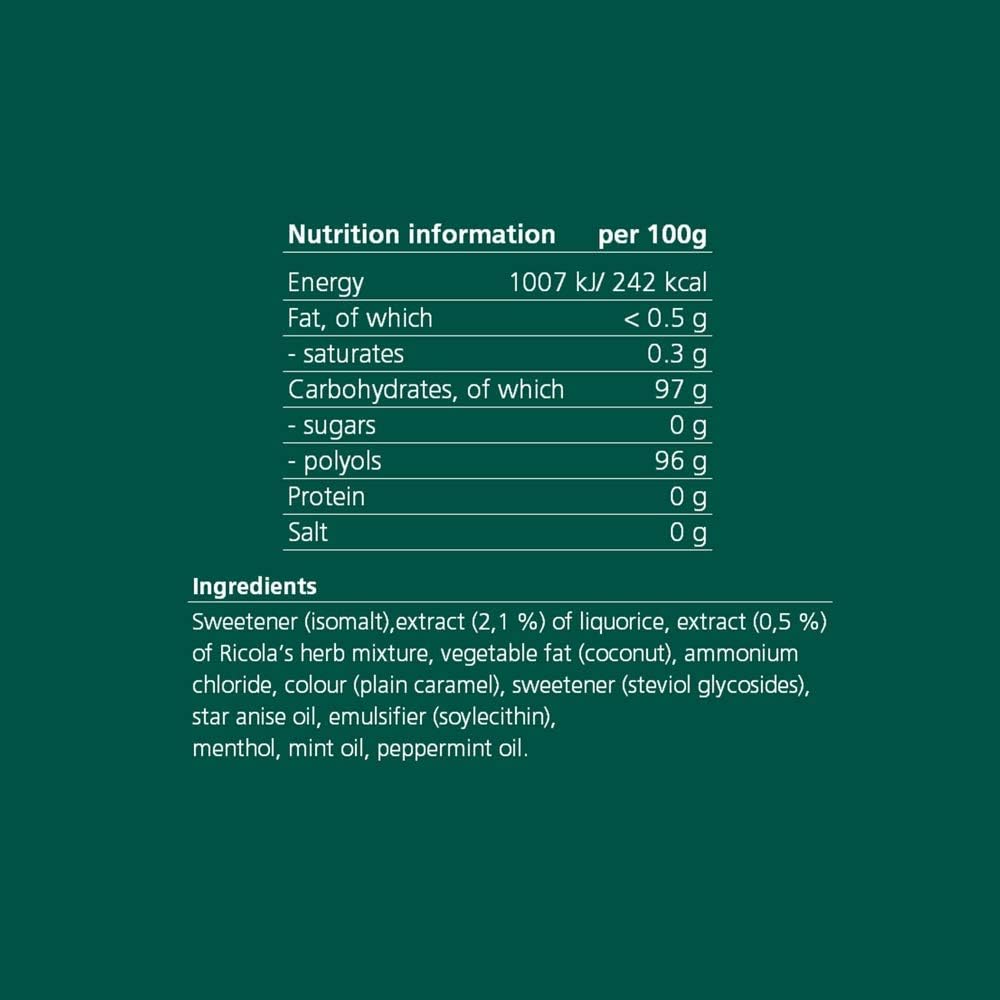 | Nutrition information | per 100g |
|---|---|
| Energy | 1007 kJ/ 242 kcal |
| Fat, of which | < 0.5 g |
| - saturates | 0.3 g |
| Carbohydrates, of which | 97 g |
| - sugars | 0 g |
| - polyols | 96 g |
| Protein | 0 g |
| Salt | 0 g |

Ingredients

Sweetener (isomalt),extract (2,1 %) of liquorice, extract (0,5 %) of Ricola's herb mixture, vegetable fat (coconut), ammonium chloride, colour (plain caramel), sweetener (steviol glycosides), star anise oil, emulsifier (soylecithin),
menthol, mint oil, peppermint oil.